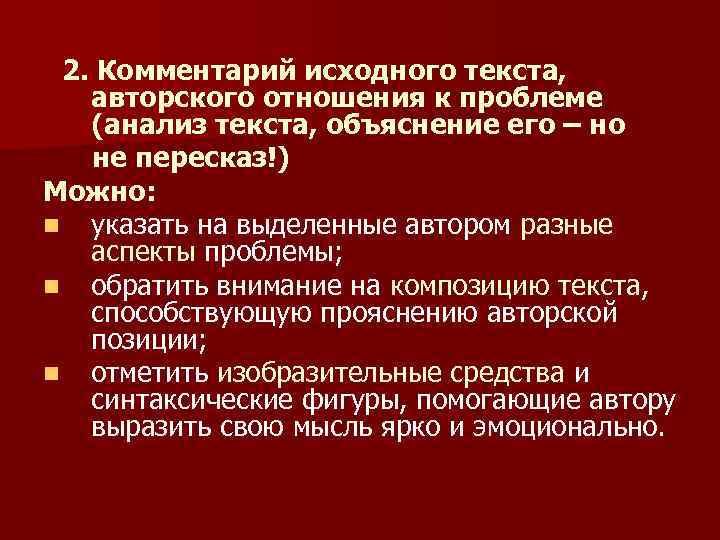 2. Комментарий исходного текста, авторского отношения к проблеме (анализ текста, объяснение его – но не пересказ!)

Можно:

- указать на выделенные автором разные аспекты проблемы;
- обратить внимание на композицию текста, способствующую прояснению авторской позиции;
- отметить изобразительные средства и синтаксические фигуры, помогающие автору выразить свою мысль ярко и эмоционально.